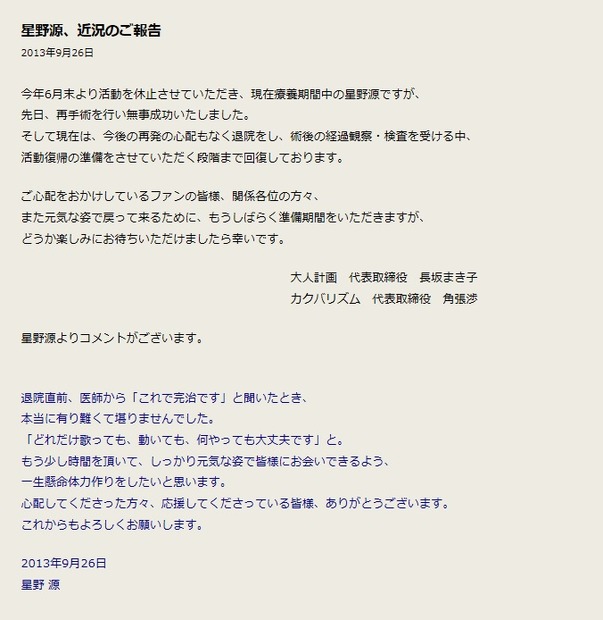 星野源、近況のご報告

2013年9月26日

今年6月末より活動を休止させていただき、現在療養期間中の星野源ですが、
先日、再手術を行い無事成功いたしました。
そして現在は、今後の再発の心配もなく退院をし、術後の経過観察・検査を受ける中、
活動復帰の準備をさせていただく段階まで回復しております。

ご心配をおかけしているファンの皆様、関係各位の方々、
また元気な姿で戻って来るために、もうしばらく準備期間をいただきますが、
どうか楽しみにお待ちいただけましたら幸いです。

大人計画　代表取締役　長坂まき子
カクバリズム　代表取締役　角張渉

星野源よりコメントがございます。

退院直前、医師から「これで完治です」と聞いたとき、
本当に有り難くて堪りませんでした。
「どれだけ歌っても、動いても、何やっても大丈夫です」と。
もう少し時間を頂いて、しっかり元気な姿で皆様にお会いできるよう、
一生懸命体力作りをしたいと思います。
心配してくださった方々、応援してくださっている皆様、ありがとうございます。
これからもよろしくお願いします。

2013年9月26日
星野 源